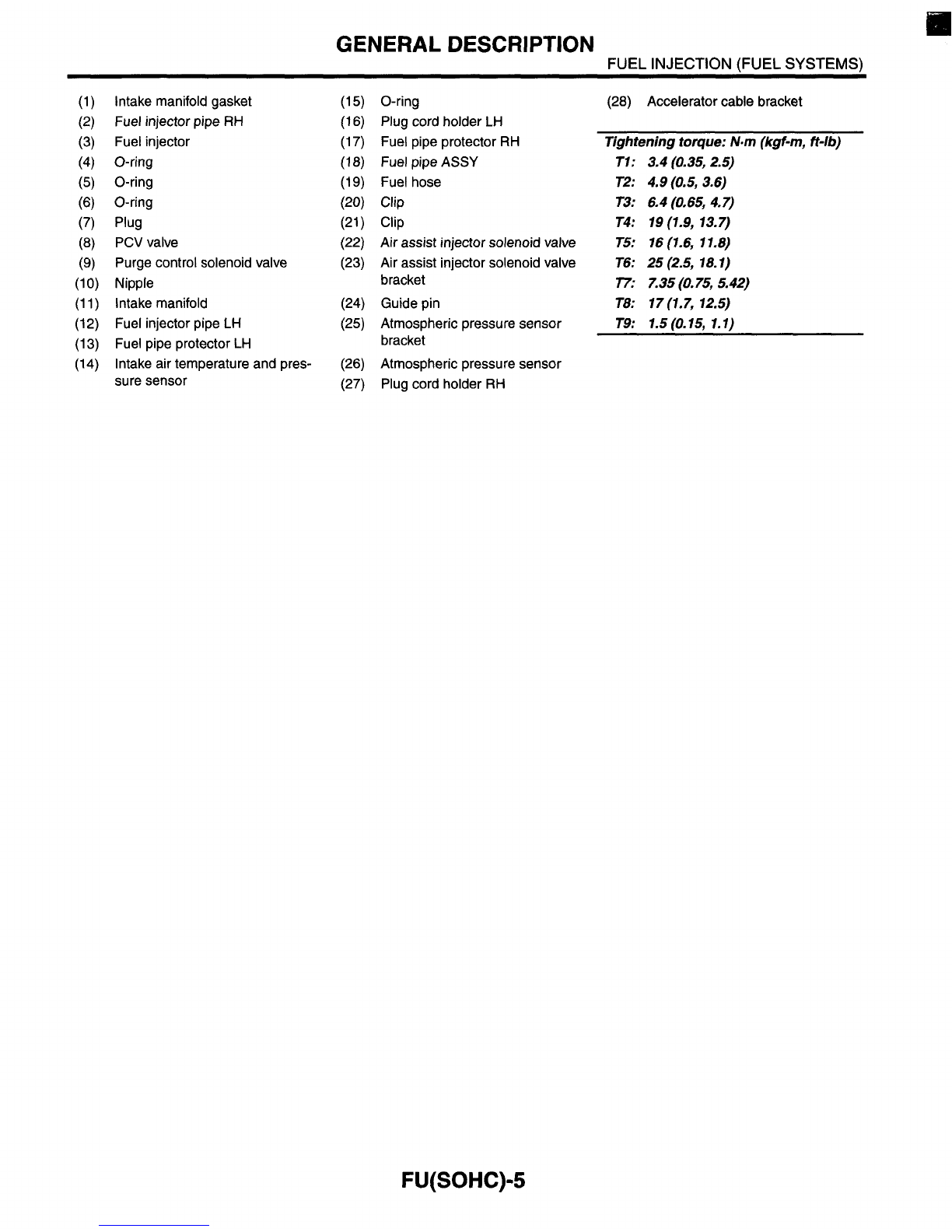 GENERAL DESCRIPTION
FUEL INJECTION (FUEL SYSTEMS)

(1) Intake manifold gasket
(2) Fuel injector pipe RH
(3) Fuel injector
(4) O-ring
(5) O-ring
(6) O-ring
(7) Plug
(8) PCV valve
(9) Purge control solenoid valve
(10) Nipple
(11) Intake manifold
(12) Fuel injector pipe LH
(13) Fuel pipe protector LH
(14) Intake air temperature and pressure sensor

(15) O-ring
(16) Plug cord holder LH
(17) Fuel pipe protector RH
(18) Fuel pipe ASSY
(19) Fuel hose
(20) Clip
(21) Clip
(22) Air assist injector solenoid valve
(23) Air assist injector solenoid valve bracket
(24) Guide pin
(25) Atmospheric pressure sensor bracket
(26) Atmospheric pressure sensor
(27) Plug cord holder RH

(28) Accelerator cable bracket

Tightening torque: N·m (kgf-m, ft-lb)
T1: 3.4 (0.35, 2.5)
T2: 4.9 (0.5, 3.6)
T3: 6.4 (0.65, 4.7)
T4: 19 (1.9, 13.7)
T5: 16 (1.6, 11.8)
T6: 25 (2.5, 18.1)
T7: 7.35 (0.75, 5.42)
T8: 17 (1.7, 12.5)
T9: 1.5 (0.15, 1.1)

FU(SOHC)-5